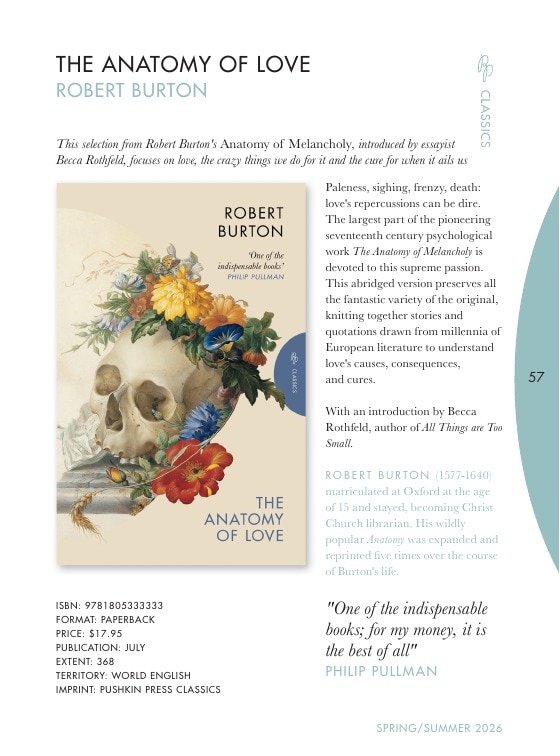 THE ANATOMY OF LOVE
ROBERT BURTON

CLASSICS

This selection from Robert Burton's Anatomy of Melancholy, introduced by essayist Becca Rothfeld, focuses on love, the crazy things we do for it and the cure for when it ails us

ROBERT BURTON

'One of the indispensable books'
PHILIP PULLMAN

CLASSICS

THE ANATOMY OF LOVE

Paleness, sighing, frenzy, death: love's repercussions can be dire. The largest part of the pioneering seventeenth century psychological work The Anatomy of Melancholy is devoted to this supreme passion. This abridged version preserves all the fantastic variety of the original, knitting together stories and quotations drawn from millennia of European literature to understand love's causes, consequences, and cures.

With an introduction by Becca Rothfeld, author of All Things are Too Small.

ROBERT BURTON (1577-1640) matriculated at Oxford at the age of 15 and stayed, becoming Christ Church librarian. His wildly popular Anatomy was expanded and reprinted five times over the course of Burton's life.

57

ISBN: 9781805333333
FORMAT: PAPERBACK
PRICE: $17.95
PUBLICATION: JULY
EXTENT: 368
TERRITORY: WORLD ENGLISH
IMPRINT: PUSHKIN PRESS CLASSICS

"One of the indispensable books; for my money, it is the best of all"
PHILIP PULLMAN

SPRING/SUMMER 2026